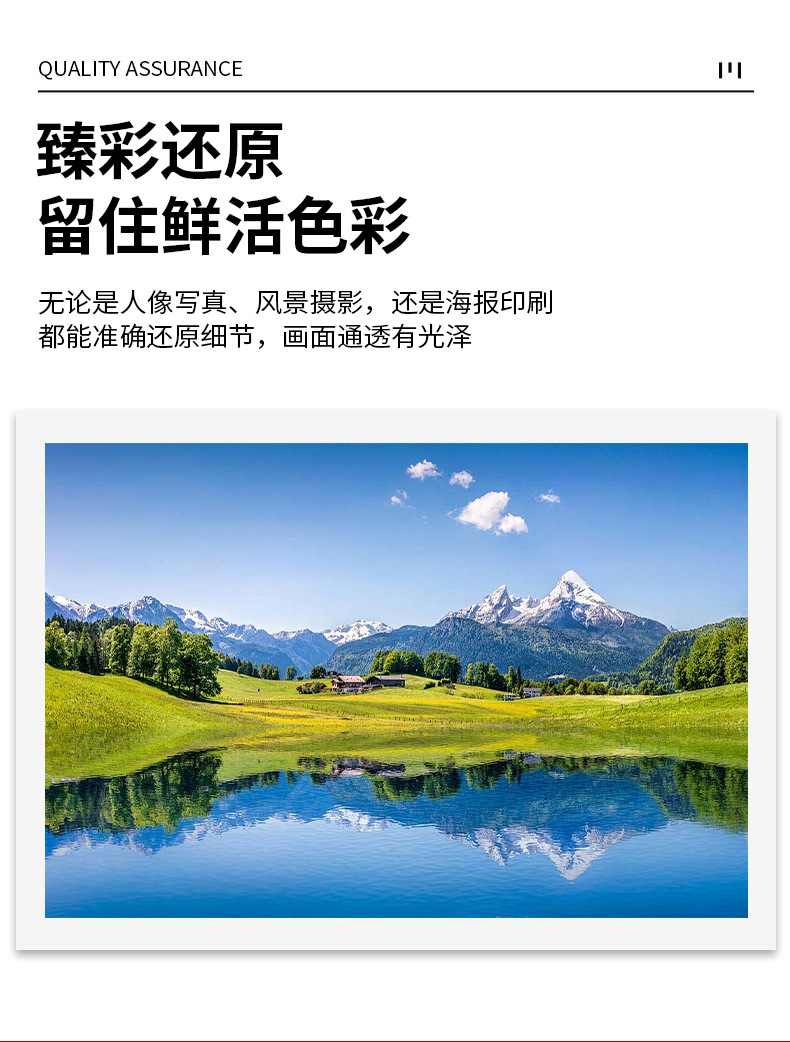 QUALITY ASSURANCE

臻彩还原
留住鲜活色彩

无论是人像写真、风景摄影，还是海报印刷
都能准确还原细节，画面通透有光泽